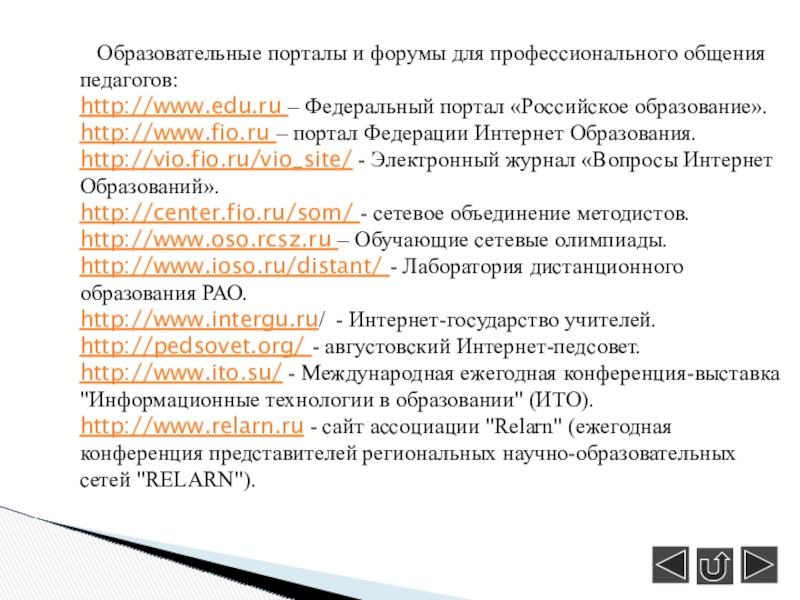 Образовательные порталы и форумы для профессионального общения педагогов:
http://www.edu.ru – Федеральный портал «Российское образование».
http://www.fio.ru – портал Федерации Интернет Образования.
http://vio.fio.ru/vio_site/ - Электронный журнал «Вопросы Интернет Образований».
http://center.fio.ru/som/ - сетевое объединение методистов.
http://www.oso.rcsz.ru – Обучающие сетевые олимпиады.
http://www.ioso.ru/distant/ - Лаборатория дистанционного образования РАО.
http://www.intergu.ru/ - Интернет-государство учителей.
http://pedsovet.org/ - августовский Интернет-педсовет.
http://www.ito.su/ - Международная ежегодная конференция-выставка "Информационные технологии в образовании" (ИТО).
http://www.relarn.ru - сайт ассоциации "Relarn" (ежегодная конференция представителей региональных научно-образовательных сетей "RELARN").